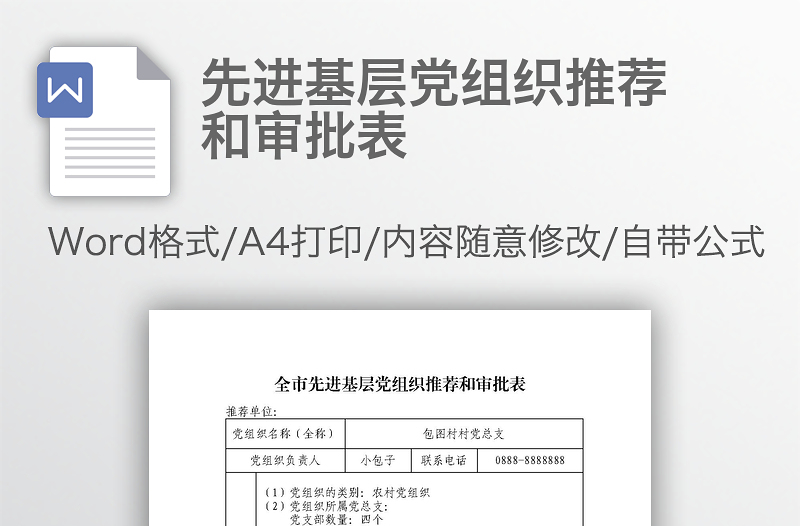 W

先进基层党组织推荐和审批表

Word格式/A4打印/内容随意修改/自带公式

全市先进基层党组织推荐和审批表

推荐单位:

| 党组织名称（全称） | 包图村村党总支 | | |
|---|---|---|---|
| 党组织负责人 | 小包子 | 联系电话 | 0888-8888888 |

（1）党组织的类别：农村党组织
（2）党组织所属党总支：
党支部数量：四个